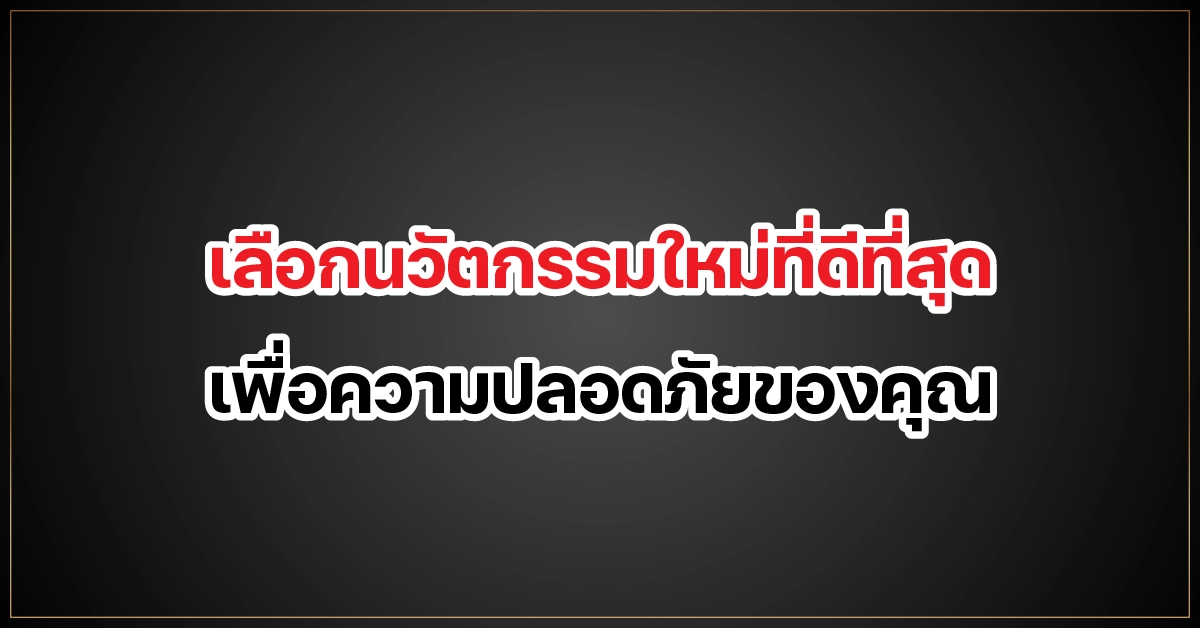 เลือกนวัตกรรมใหม่ที่ดีที่สุด
เพื่อความปลอดภัยของคุณ